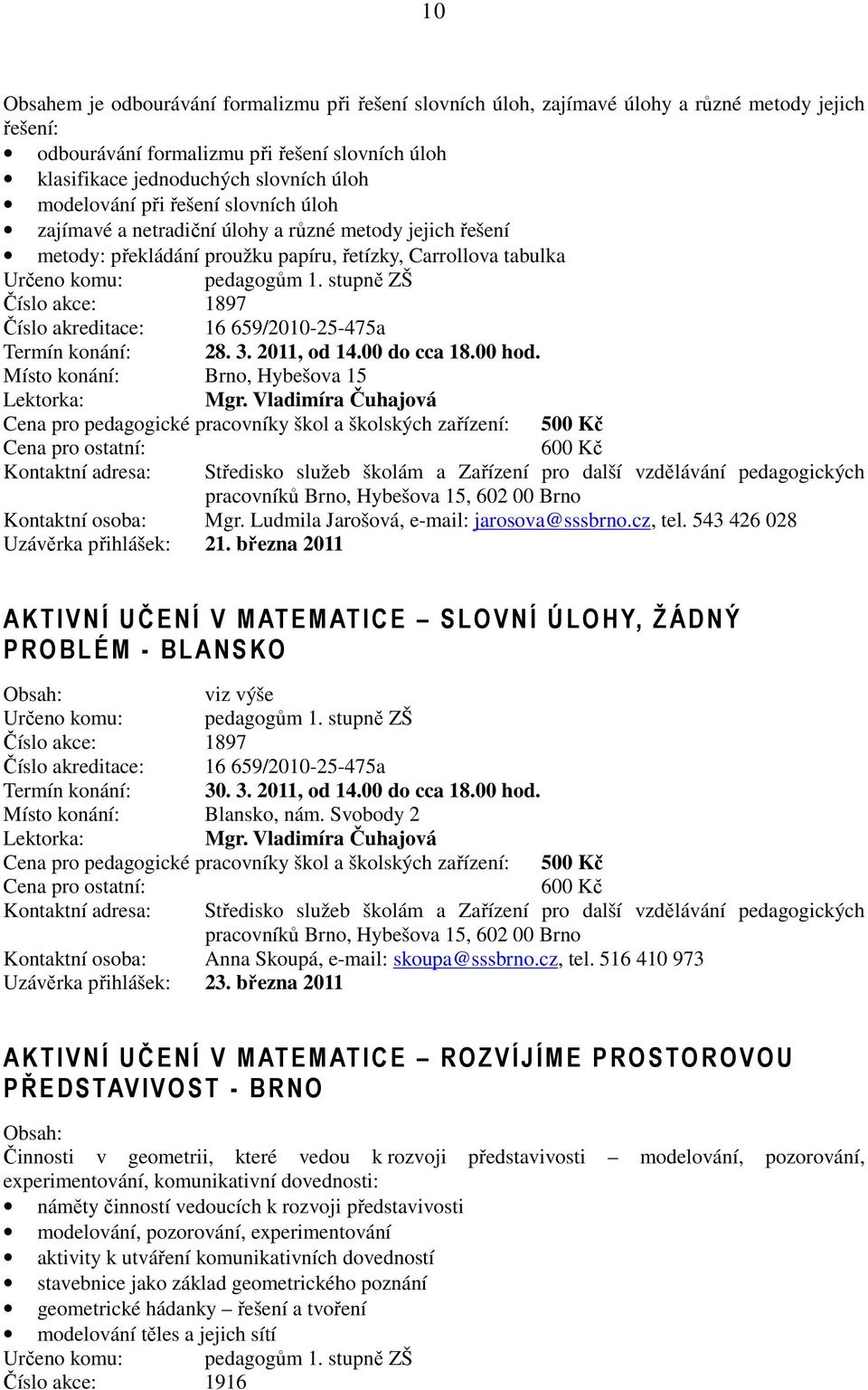 10

Obsahem je odbourávání formalizmu při řešení slovních úloh, zajímavé úlohy a různé metody jejich řešení:
• odbourávání formalizmu při řešení slovních úloh
• klasifikace jednoduchých slovních úloh
• modelování při řešení slovních úloh
• zajímavé a netradiční úlohy a různé metody jejich řešení
• metody: překládání proužku papíru, řetízky, Carrollova tabulka
Určeno komu: pedagogům 1. stupně ZŠ
Číslo akce: 1897
Číslo akreditace: 16 659/2010-25-475a
Termín konání: 28. 3. 2011, od 14.00 do cca 18.00 hod.
Místo konání: Brno, Hybešova 15
Lektorka: Mgr. Vladimíra Čuhajová
Cena pro pedagogické pracovníky škol a školských zařízení: 500 Kč
Cena pro ostatní: 600 Kč
Kontaktní adresa: Středisko služeb školám a Zařízení pro další vzdělávání pedagogických pracovníků Brno, Hybešova 15, 602 00 Brno
Kontaktní osoba: Mgr. Ludmila Jarošová, e-mail: jarosova@sssbrno.cz, tel. 543 426 028
Uzávěrka přihlášek: 21. března 2011

AKTIVNÍ UČENÍ V MATEMATICE – SLOVNÍ ÚLOHY, ŽÁDNÝ PROBLÉM - BLANSKO

Obsah: viz výše
Určeno komu: pedagogům 1. stupně ZŠ
Číslo akce: 1897
Číslo akreditace: 16 659/2010-25-475a
Termín konání: 30. 3. 2011, od 14.00 do cca 18.00 hod.
Místo konání: Blansko, nám. Svobody 2
Lektorka: Mgr. Vladimíra Čuhajová
Cena pro pedagogické pracovníky škol a školských zařízení: 500 Kč
Cena pro ostatní: 600 Kč
Kontaktní adresa: Středisko služeb školám a Zařízení pro další vzdělávání pedagogických pracovníků Brno, Hybešova 15, 602 00 Brno
Kontaktní osoba: Anna Skoupá, e-mail: skoupa@sssbrno.cz, tel. 516 410 973
Uzávěrka přihlášek: 23. března 2011

AKTIVNÍ UČENÍ V MATEMATICE – ROZVÍJÍME PROSTOROVOU PŘEDSTAVIVOST - BRNO

Obsah:
Činnosti v geometrii, které vedou k rozvoji představivosti – modelování, pozorování, experimentování, komunikativní dovednosti:
• náměty činností vedoucích k rozvoji představivosti
• modelování, pozorování, experimentování
• aktivity k utváření komunikativních dovedností
• stavebnice jako základ geometrického poznání
• geometrické hádanky – řešení a tvoření
• modelování těles a jejich sítí
Určeno komu: pedagogům 1. stupně ZŠ
Číslo akce: 1916